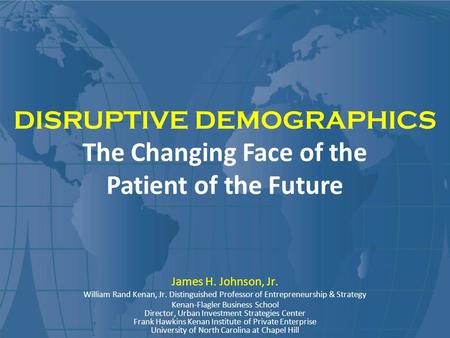 DISRUPTIVE DEMOGRAPHICS
The Changing Face of the Patient of the Future

James H. Johnson, Jr.
William Rand Kenan, Jr. Distinguished Professor of Entrepreneurship & Strategy
Kenan-Flagler Business School
Director, Urban Investment Strategies Center
Frank Hawkins Kenan Institute of Private Enterprise
University of North Carolina at Chapel Hill